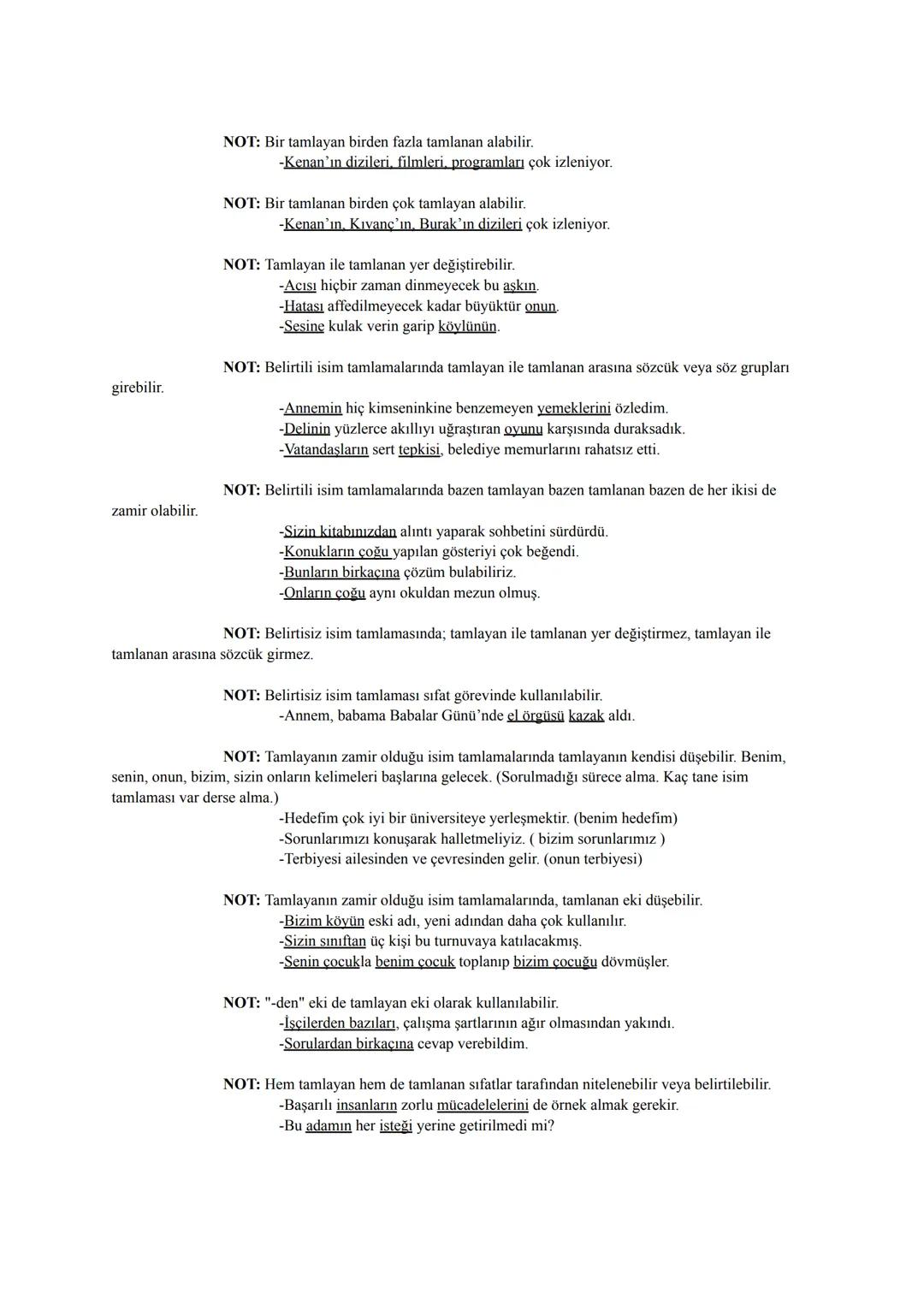 NOT: Bir tamlayan birden fazla tamlanan alabilir.
-Kenan'ın dizileri, filmleri, programları çok izleniyor.

NOT: Bir tamlanan birden çok tamlayan alabilir.
-Kenan'ın, Kıvanç'ın, Burak'ın dizileri çok izleniyor.

NOT: Tamlayan ile tamlanan yer değiştirebilir.
-Acısı hiçbir zaman dinmeyecek bu aşkın.
-Hatası affedilmeyecek kadar büyüktür onun.
-Sesine kulak verin garip köylünün.

NOT: Belirtili isim tamlamalarında tamlayan ile tamlanan arasına sözcük veya söz grupları girebilir.
-Annemin hiç kimseninkine benzemeyen yemeklerini özledim.
-Delinin yüzlerce akıllıyı uğraştıran oyunu karşısında duraksadık.
-Vatandaşların sert tepkisi, belediye memurlarını rahatsız etti.

NOT: Belirtili isim tamlamalarında bazen tamlayan bazen tamlanan bazen de her ikisi de zamir olabilir.
-Sizin kitabınızdan alıntı yaparak sohbetini sürdürdü.
-Konukların çoğu yapılan gösteriyi çok beğendi.
-Bunların birkaçına çözüm bulabiliriz.
-Onların çoğu aynı okuldan mezun olmuş.

NOT: Belirtisiz isim tamlamasında; tamlayan ile tamlanan yer değiştirmez, tamlayan ile tamlanan arasına sözcük girmez.

NOT: Belirtisiz isim tamlaması sıfat görevinde kullanılabilir.
-Annem, babama Babalar Günü'nde el örgüsü kazak aldı.

NOT: Tamlayanın zamir olduğu isim tamlamalarında tamlayanın kendisi düşebilir. Benim, senin, onun, bizim, sizin onların kelimeleri başlarına gelecek. (Sorulmadığı sürece alma. Kaç tane isim tamlaması var derse alma.)
-Hedefim çok iyi bir üniversiteye yerleşmektir. (benim hedefim)
-Sorunlarımızı konuşarak halletmeliyiz. ( bizim sorunlarımız )
-Terbiyesi ailesinden ve çevresinden gelir. (onun terbiyesi)

NOT: Tamlayanın zamir olduğu isim tamlamalarında, tamlanan eki düşebilir.
-Bizim köyün eski adı, yeni adından daha çok kullanılır.
-Sizin sınıftan üç kişi bu turnuvaya katılacakmış.
-Senin çocukla benim çocuk toplanıp bizim çocuğu dövmüşler.

NOT: "-den" eki de tamlayan eki olarak kullanılabilir.
-İşçilerden bazıları, çalışma şartlarının ağır olmasından yakındı.
-Sorulardan birkaçına cevap verebildim.

NOT: Hem tamlayan hem de tamlanan sıfatlar tarafından nitelenebilir veya belirtilebilir.
-Başarılı insanların zorlu mücadelelerini de örnek almak gerekir.
-Bu adamın her isteği yerine getirilmedi mi?